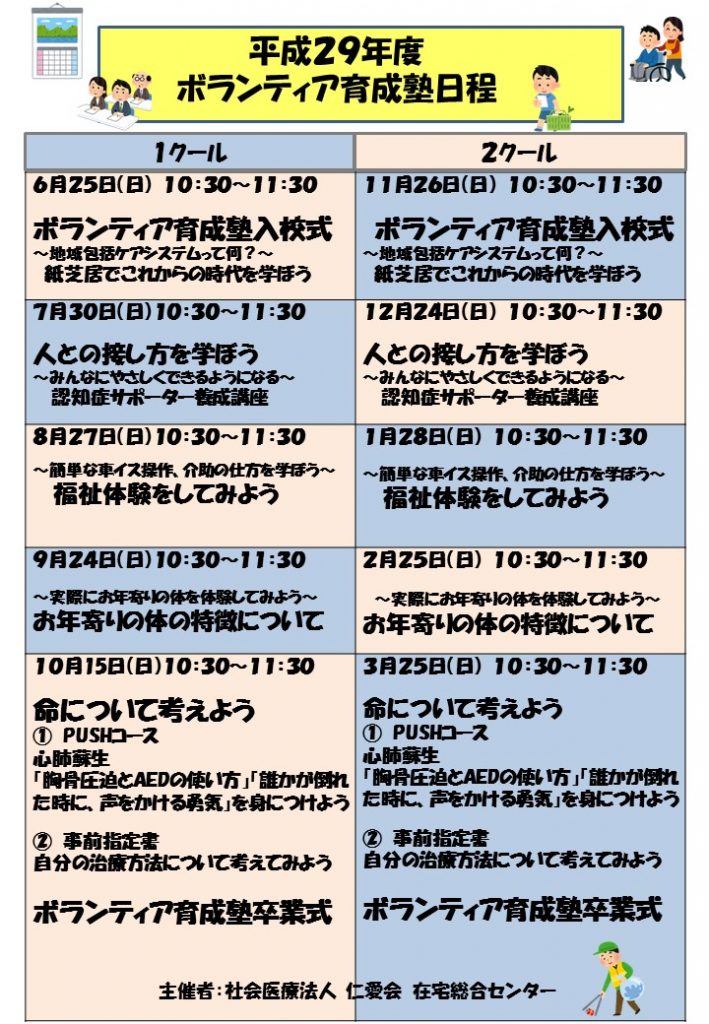 平成29年度
ボランティア育成塾日程

| 1クール | 2クール |
|---|---|
| 6月25日(日) 10:30~11:30 ボランティア育成塾入校式 ~地域包括ケアシステムって何?~ 紙芝居でこれからの時代を学ぼう | 11月26日(日) 10:30~11:30 ボランティア育成塾入校式 ~地域包括ケアシステムって何?~ 紙芝居でこれからの時代を学ぼう |
| 7月30日(日)10:30~11:30 人との接し方を学ぼう ~みんなにやさしくできるようになる~ 認知症サポーター養成講座 | 12月24日(日) 10:30~11:30 人との接し方を学ぼう ~みんなにやさしくできるようになる~ 認知症サポーター養成講座 |
| 8月27日(日)10:30~11:30 ~簡単な車イス操作、介助の仕方を学ぼう~ 福祉体験をしてみよう | 1月28日(日) 10:30~11:30 ~簡単な車イス操作、介助の仕方を学ぼう~ 福祉体験をしてみよう |
| 9月24日(日)10:30~11:30 ~実際にお年寄りの体を体験してみよう~ お年寄りの体の特徴について | 2月25日(日) 10:30~11:30 ~実際にお年寄りの体を体験してみよう~ お年寄りの体の特徴について |
| 10月15日(日)10:30~11:30 命について考えよう ① PUSHコース 心肺蘇生 「胸骨圧迫とAEDの使い方」「誰かが倒れた時に、声をかける勇気」を身につけよう ② 事前指定書 自分の治療方法について考えてみよう ボランティア育成塾卒業式 | 3月25日(日) 10:30~11:30 命について考えよう ① PUSHコース 心肺蘇生 「胸骨圧迫とAEDの使い方」「誰かが倒れた時に、声をかける勇気」を身につけよう ② 事前指定書 自分の治療方法について考えてみよう ボランティア育成塾卒業式 |

主催者:社会医療法人 仁愛会 在宅総合センター